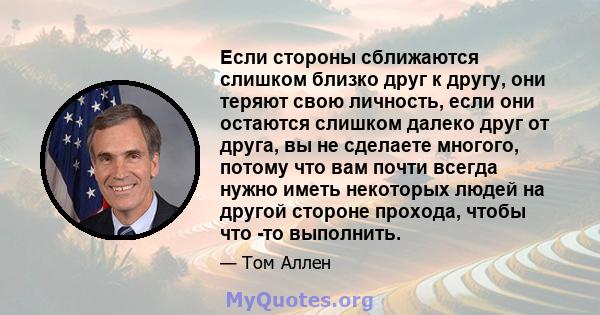 Если стороны сближаются слишком близко друг к другу, они теряют свою личность, если они остаются слишком далеко друг от друга, вы не сделаете многого, потому что вам почти всегда нужно иметь некоторых людей на другой стороне прохода, чтобы что -то выполнить.

— Том Аллен

MyQuotes.org